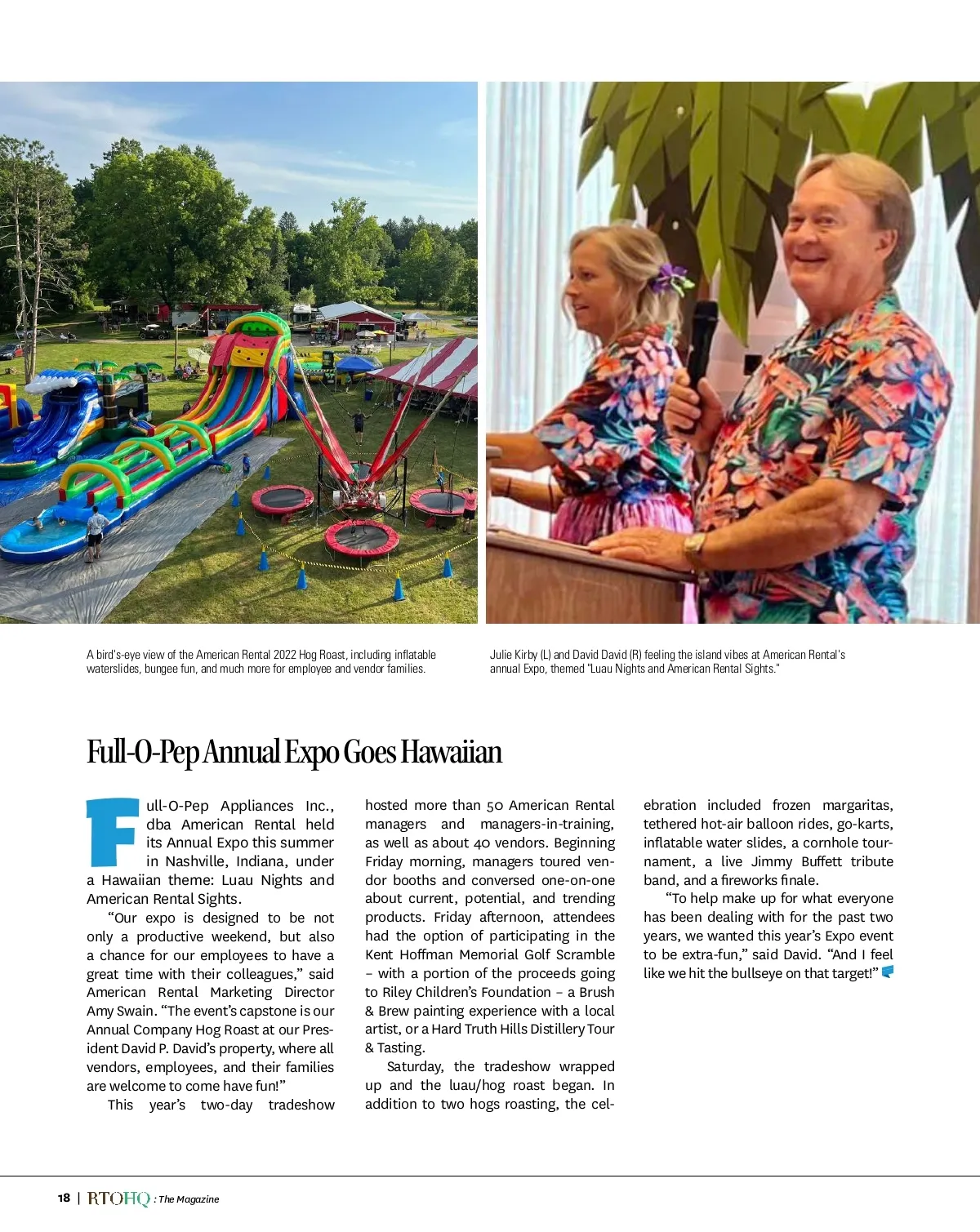 A bird's-eye view of the American Rental 2022 Hog Roast, including inflatable waterslides, bungee fun, and much more for employee and vendor families.

Julie Kirby (L) and David David (R) feeling the island vibes at American Rental's annual Expo, themed "Luau Nights and American Rental Sights."

Full-O-Pep Annual Expo Goes Hawaiian

Full-O-Pep Appliances Inc., dba American Rental held its Annual Expo this summer in Nashville, Indiana, under a Hawaiian theme: Luau Nights and American Rental Sights.

"Our expo is designed to be not only a productive weekend, but also a chance for our employees to have a great time with their colleagues," said American Rental Marketing Director Amy Swain. "The event's capstone is our Annual Company Hog Roast at our President David P. David's property, where all vendors, employees, and their families are welcome to come have fun!"

This year's two-day tradeshow hosted more than 50 American Rental managers and managers-in-training, as well as about 40 vendors. Beginning Friday morning, managers toured vendor booths and conversed one-on-one about current, potential, and trending products. Friday afternoon, attendees had the option of participating in the Kent Hoffman Memorial Golf Scramble – with a portion of the proceeds going to Riley Children's Foundation – a Brush & Brew painting experience with a local artist, or a Hard Truth Hills Distillery Tour & Tasting.

Saturday, the tradeshow wrapped up and the luau/hog roast began. In addition to two hogs roasting, the celebration included frozen margaritas, tethered hot-air balloon rides, go-karts, inflatable water slides, a cornhole tournament, a live Jimmy Buffett tribute band, and a fireworks finale.

"To help make up for what everyone has been dealing with for the past two years, we wanted this year's Expo event to be extra-fun," said David. "And I feel like we hit the bullseye on that target!"

18 | RTOHQ : The Magazine